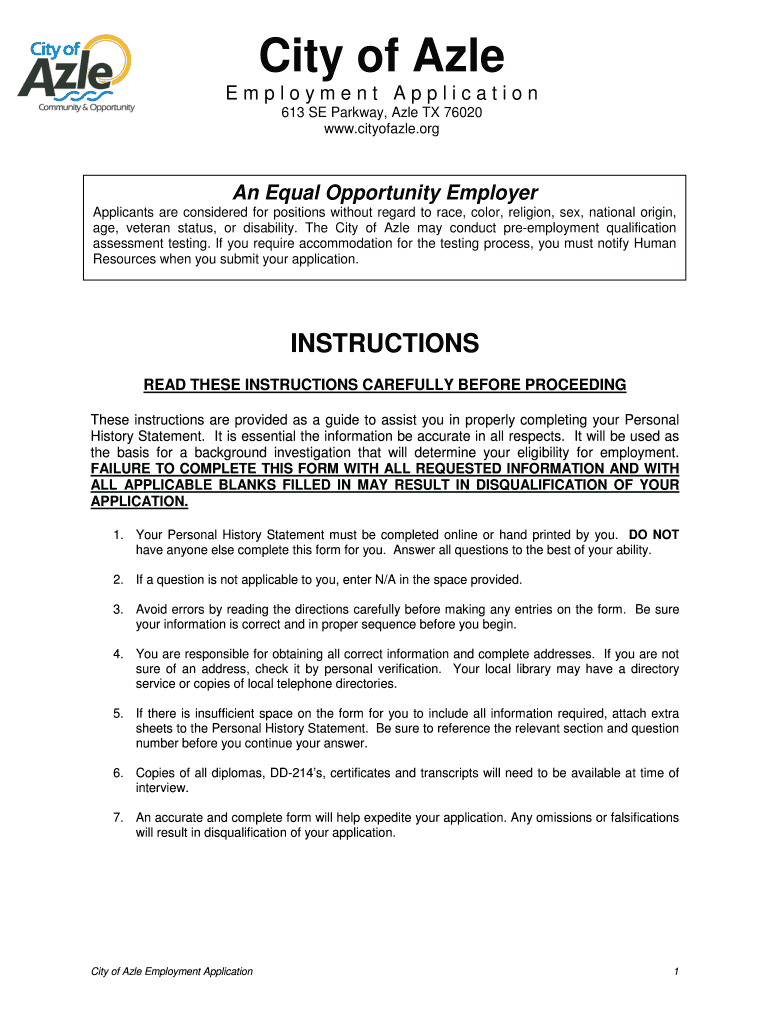 City of Azle
Community & Opportunity

City of Azle

Employment Application

613 SE Parkway, Azle TX 76020
www.cityofazle.org

An Equal Opportunity Employer

Applicants are considered for positions without regard to race, color, religion, sex, national origin, age, veteran status, or disability. The City of Azle may conduct pre-employment qualification assessment testing. If you require accommodation for the testing process, you must notify Human Resources when you submit your application.

INSTRUCTIONS

READ THESE INSTRUCTIONS CAREFULLY BEFORE PROCEEDING

These instructions are provided as a guide to assist you in properly completing your Personal History Statement. It is essential the information be accurate in all respects. It will be used as the basis for a background investigation that will determine your eligibility for employment. FAILURE TO COMPLETE THIS FORM WITH ALL REQUESTED INFORMATION AND WITH ALL APPLICABLE BLANKS FILLED IN MAY RESULT IN DISQUALIFICATION OF YOUR APPLICATION.

1. Your Personal History Statement must be completed online or hand printed by you. DO NOT have anyone else complete this form for you. Answer all questions to the best of your ability.

2. If a question is not applicable to you, enter N/A in the space provided.

3. Avoid errors by reading the directions carefully before making any entries on the form. Be sure your information is correct and in proper sequence before you begin.

4. You are responsible for obtaining all correct information and complete addresses. If you are not sure of an address, check it by personal verification. Your local library may have a directory service or copies of local telephone directories.

5. If there is insufficient space on the form for you to include all information required, attach extra sheets to the Personal History Statement. Be sure to reference the relevant section and question number before you continue your answer.

6. Copies of all diplomas, DD-214's, certificates and transcripts will need to be available at time of interview.

7. An accurate and complete form will help expedite your application. Any omissions or falsifications will result in disqualification of your application.

City of Azle Employment Application

1